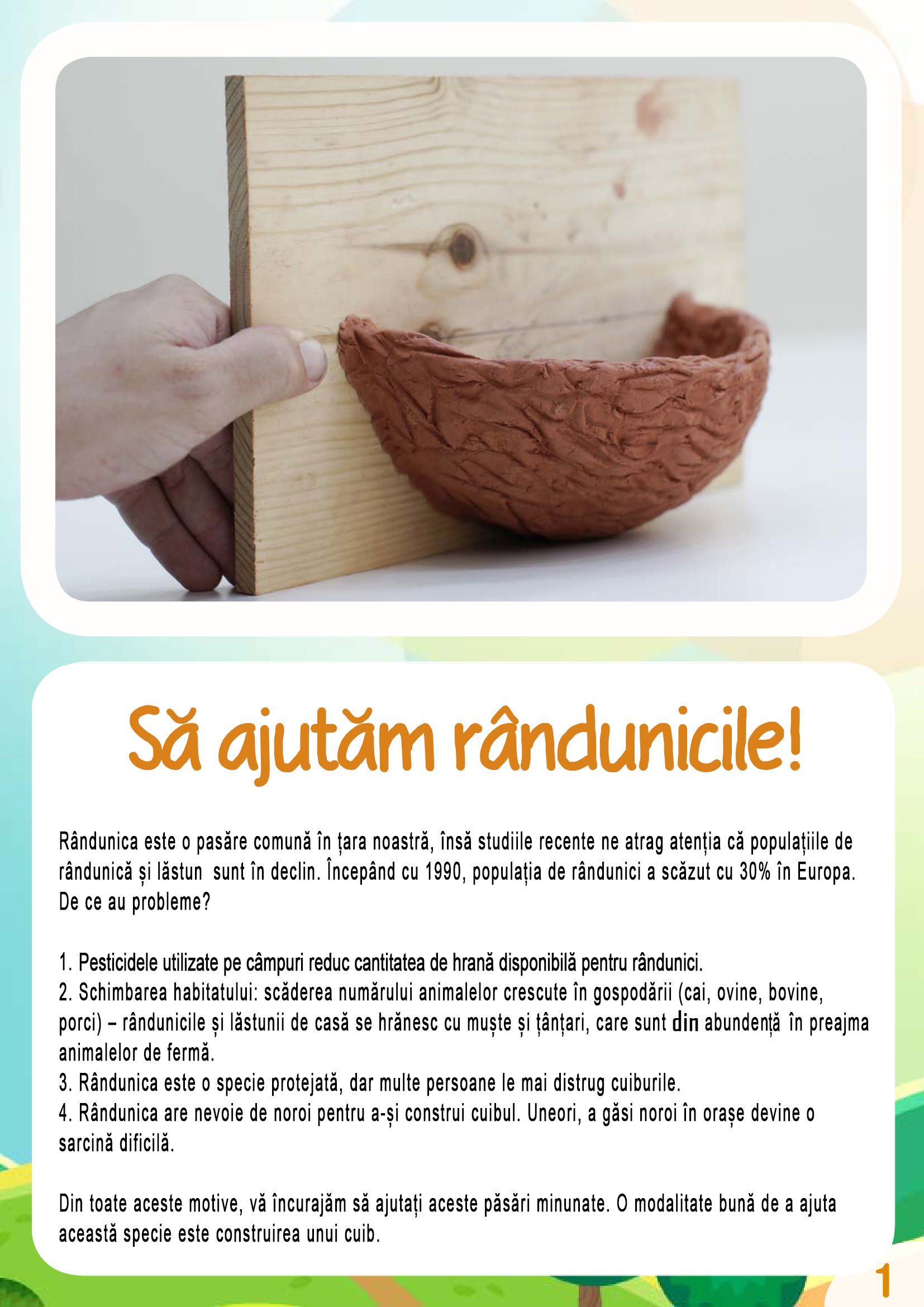 Să ajutăm rândunicile!

Rândunica este o pasăre comună în țara noastră, însă studiile recente ne atrag atenția că populațiile de rândunică și lăstun  sunt în declin. Începând cu 1990, populația de rândunici a scăzut cu 30% în Europa. De ce au probleme?

1. Pesticidele utilizate pe câmpuri reduc cantitatea de hrană disponibilă pentru rândunici.
2. Schimbarea habitatului: scăderea numărului animalelor crescute în gospodării (cai, ovine, bovine, porci) – rândunicile și lăstunii de casă se hrănesc cu muște și țânțari, care sunt din abundență în preajma animalelor de fermă.
3. Rândunica este o specie protejată, dar multe persoane le mai distrug cuiburile.
4. Rândunica are nevoie de noroi pentru a-și construi cuibul. Uneori, a găsi noroi în orașe devine o sarcină dificilă.

Din toate aceste motive, vă încurajăm să ajutați aceste păsări minunate. O modalitate bună de a ajuta această specie este construirea unui cuib.

1